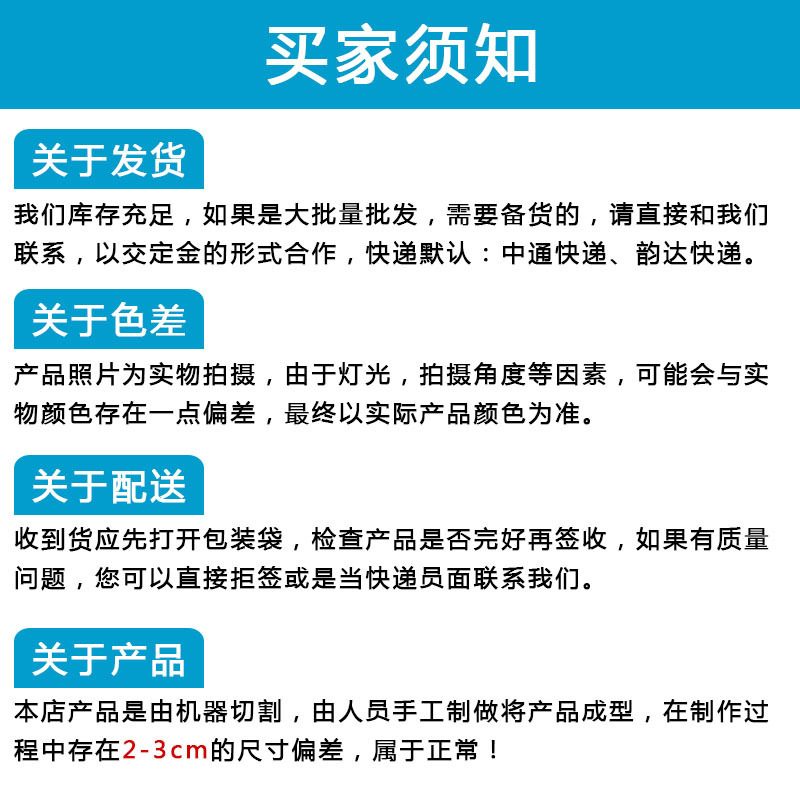 买家须知

关于发货

我们库存充足，如果是大批量批发，需要备货的，请直接和我们联系，以交定金的形式合作，快递默认：中通快递、韵达快递。

关于色差

产品照片为实物拍摄，由于灯光，拍摄角度等因素，可能会与实物颜色存在一点偏差，最终以实际产品颜色为准。

关于配送

收到货应先打开包装袋，检查产品是否完好再签收，如果有质量问题，您可以直接拒签或是当快递员面联系我们。

关于产品

本店产品是由机器切割，由人员手工制做将产品成型，在制作过程中存在2-3cm的尺寸偏差，属于正常！